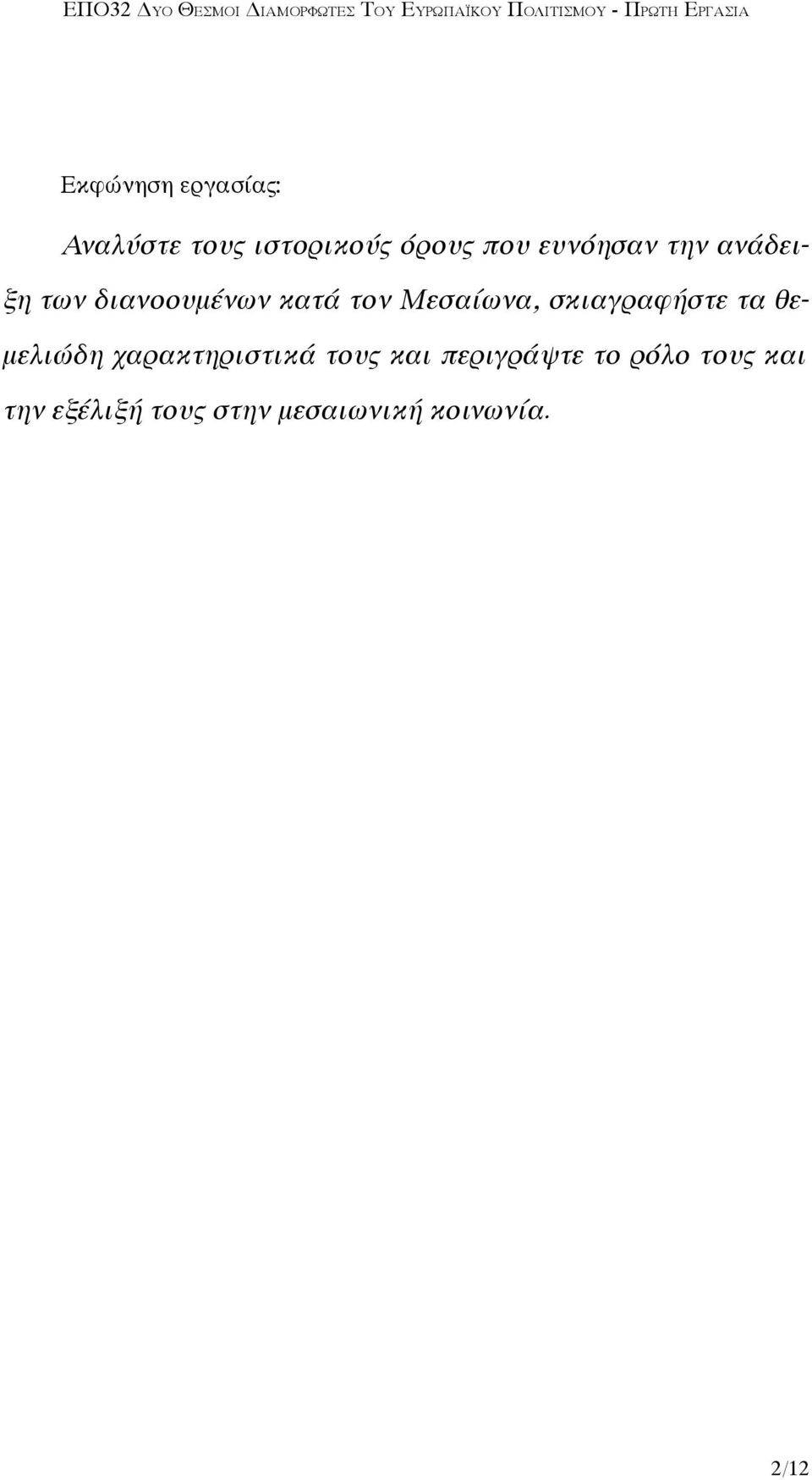 ΕΠΟ32 ΔΥΟ ΘΕΣΜΟΙ ΔΙΑΜΟΡΦΩΤΕΣ ΤΟΥ ΕΥΡΩΠΑΪΚΟΥ ΠΟΛΙΤΙΣΜΟΥ - ΠΡΩΤΗ ΕΡΓΑΣΙΑ

Εκφώνηση εργασίας:

Αναλύστε τους ιστορικούς όρους που ευνόησαν την ανάδειξη των διανοουμένων κατά τον Μεσαίωνα, σκιαγραφήστε τα θεμελιώδη χαρακτηριστικά τους και περιγράψτε το ρόλο τους και την εξέλιξή τους στην μεσαιωνική κοινωνία.

2/12